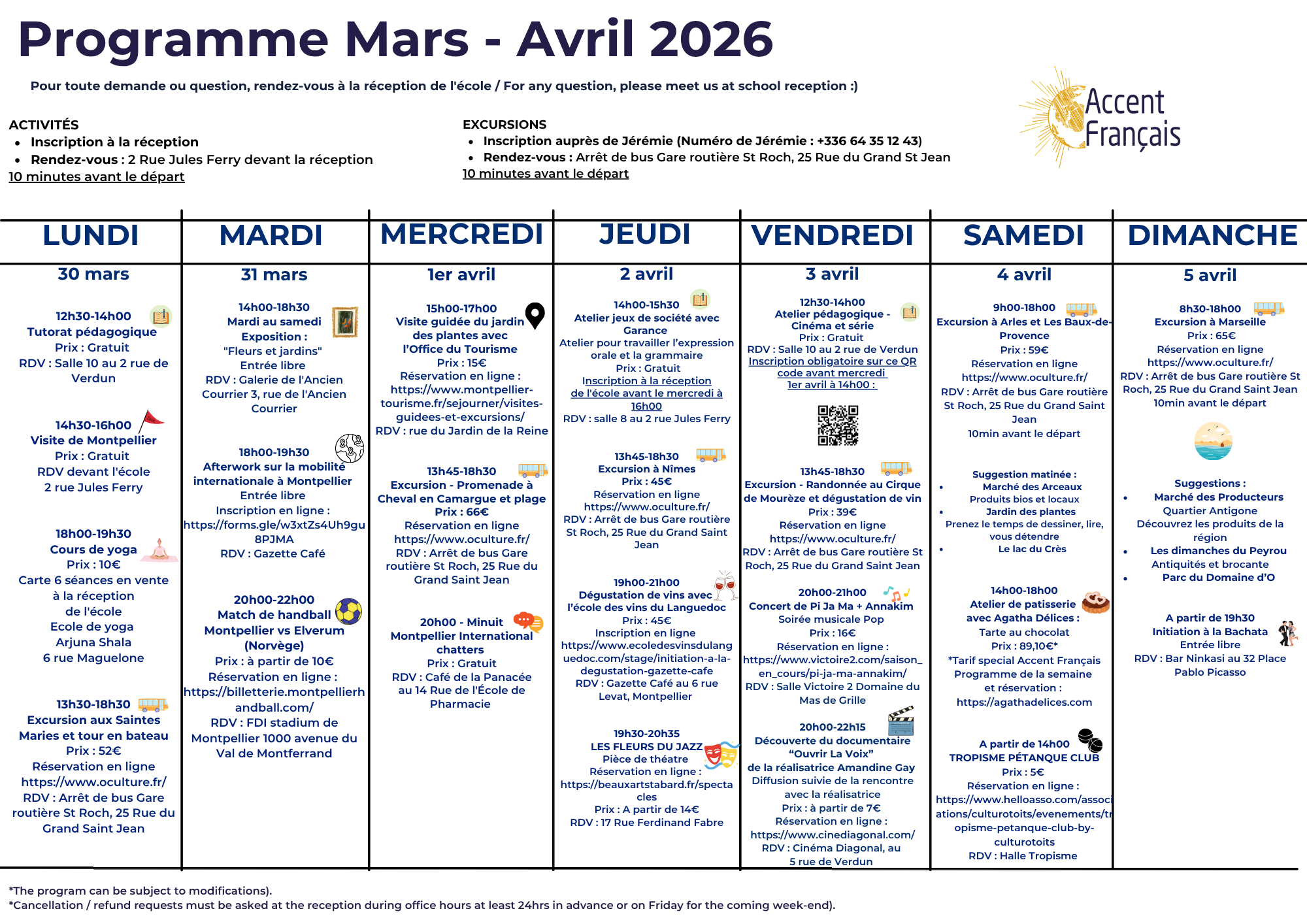 Programme Mars - Avril 2026

Pour toute demande ou question, rendez-vous à la réception de l'école / For any question, please meet us at school reception :)

Accent Français

ACTIVITÉS
- Inscription à la réception
- Rendez-vous : 2 Rue Jules Ferry devant la réception
10 minutes avant le départ

EXCURSIONS
- Inscription auprès de Jérémie (Numéro de Jérémie : +336 64 35 12 43)
- Rendez-vous : Arrêt de bus Gare routière St Roch, 25 Rue du Grand St Jean
10 minutes avant le départ

LUNDI

30 mars

12h30-14h00
Tutorat pédagogique
Prix : Gratuit
RDV : Salle 10 au 2 rue de Verdun

14h30-16h00
Visite de Montpellier
Prix : Gratuit
RDV devant l'école
2 rue Jules Ferry

18h00-19h30
Cours de yoga
Prix : 10€
Carte 6 séances en vente à la réception de l'école
Ecole de yoga
Arjuna Shala
6 rue Maguelone

13h30-18h30
Excursion aux Saintes Maries et tour en bateau
Prix : 52€
Réservation en ligne
https://www.oculture.fr/
RDV : Arrêt de bus Gare routière St Roch, 25 Rue du Grand Saint Jean

MARDI

31 mars

14h00-18h30
Mardi au samedi
Exposition :
"Fleurs et jardins"
Entrée libre
RDV : Galerie de l'Ancien Courrier 3, rue de l'Ancien Courrier

18h00-19h30
Afterwork sur la mobilité internationale à Montpellier
Entrée libre
Inscription en ligne :
https://forms.gle/w3xtZs4Uh9gu8PJMA
RDV : Gazette Café

20h00-22h00
Match de handball
Montpellier vs Elverum (Norvège)
Prix : à partir de 10€
Réservation en ligne :
https://billetterie.montpellierhandball.com/
RDV : FDI stadium de Montpellier 1000 avenue du Val de Montferrand

MERCREDI

1er avril

15h00-17h00
Visite guidée du jardin des plantes avec l'Office du Tourisme
Prix : 15€
Réservation en ligne :
https://www.montpellier-tourisme.fr/sejourner/visites-guidees-et-excursions/
RDV : rue du Jardin de la Reine

13h45-18h30
Excursion - Promenade à Cheval en Camargue et plage
Prix : 66€
Réservation en ligne
https://www.oculture.fr/
RDV : Arrêt de bus Gare routière St Roch, 25 Rue du Grand Saint Jean

20h00 - Minuit
Montpellier International chatters
Prix : Gratuit
RDV : Café de la Panacée au 14 Rue de l'École de Pharmacie

JEUDI

2 avril

14h00-15h30
Atelier jeux de société avec Garance
Atelier pour travailler l'expression orale et la grammaire
Prix : Gratuit
Inscription à la réception de l'école avant le mercredi à 16h00
RDV : salle 8 au 2 rue Jules Ferry

13h45-18h30
Excursion à Nîmes
Prix : 45€
Réservation en ligne
https://www.oculture.fr/
RDV : Arrêt de bus Gare routière St Roch, 25 Rue du Grand Saint Jean

19h00-21h00
Dégustation de vins avec l'école des vins du Languedoc
Prix : 45€
Inscription en ligne
https://www.ecoledesvinsdulanguedoc.com/stage/initiation-a-la-degustation-gazette-cafe
RDV : Gazette Café au 6 rue Levat, Montpellier

19h30-20h35
LES FLEURS DU JAZZ
Pièce de théatre
Réservation en ligne :
https://beauxartstabard.fr/spectacles
Prix : A partir de 14€
RDV : 17 Rue Ferdinand Fabre

VENDREDI

3 avril

12h30-14h00
Atelier pédagogique - Cinéma et série
Prix : Gratuit
RDV : Salle 10 au 2 rue de Verdun
Inscription obligatoire sur ce QR code avant mercredi 1er avril à 14h00 :

13h45-18h30
Excursion - Randonnée au Cirque de Mourèze et dégustation de vin
Prix : 39€
Réservation en ligne
https://www.oculture.fr/
RDV : Arrêt de bus Gare routière St Roch, 25 Rue du Grand Saint Jean

20h00-21h00
Concert de Pi Ja Ma + Annakim
Soirée musicale Pop
Prix : 16€
Réservation en ligne :
https://www.victoire2.com/saison_en_cours/pi-ja-ma-annakim/
RDV : Salle Victoire 2 Domaine du Mas de Grille

20h00-22h15
Découverte du documentaire "Ouvrir La Voix"
de la réalisatrice Amandine Gay
Diffusion suivie de la rencontre avec la réalisatrice
Prix : à partir de 7€
Réservation en ligne :
https://www.cinediagonal.com/
RDV : Cinéma Diagonal, au 5 rue de Verdun

SAMEDI

4 avril

9h00-18h00
Excursion à Arles et Les Baux-de-Provence
Prix : 59€
Réservation en ligne
https://www.oculture.fr/
RDV : Arrêt de bus Gare routière St Roch, 25 Rue du Grand Saint Jean
10min avant le départ

Suggestion matinée :
- Marché des Arceaux
Produits bios et locaux
- Jardin des plantes
Prenez le temps de dessiner, lire, vous détendre
- Le lac du Crès

14h00-18h00
Atelier de patisserie avec Agatha Délices :
Tarte au chocolat
Prix : 89,10€*
*Tarif special Accent Français
Programme de la semaine et réservation :
https://agathadelices.com

A partir de 14h00
TROPISME PÉTANQUE CLUB
Prix : 5€
Réservation en ligne :
https://www.helloasso.com/associations/culturotoits/evenements/tropisme-petanque-club-by-culturotoits
RDV : Halle Tropisme

DIMANCHE

5 avril

8h30-18h00
Excursion à Marseille
Prix : 65€
Réservation en ligne
https://www.oculture.fr/
RDV : Arrêt de bus Gare routière St Roch, 25 Rue du Grand Saint Jean
10min avant le départ

Suggestions :
- Marché des Producteurs
Quartier Antigone
Découvrez les produits de la région
- Les dimanches du Peyrou
Antiquités et brocante
- Parc du Domaine d'O

A partir de 19h30
Initiation à la Bachata
Entrée libre
RDV : Bar Ninkasi au 32 Place Pablo Picasso

*The program can be subject to modifications).
*Cancellation / refund requests must be asked at the reception during office hours at least 24hrs in advance or on Friday for the coming week-end).